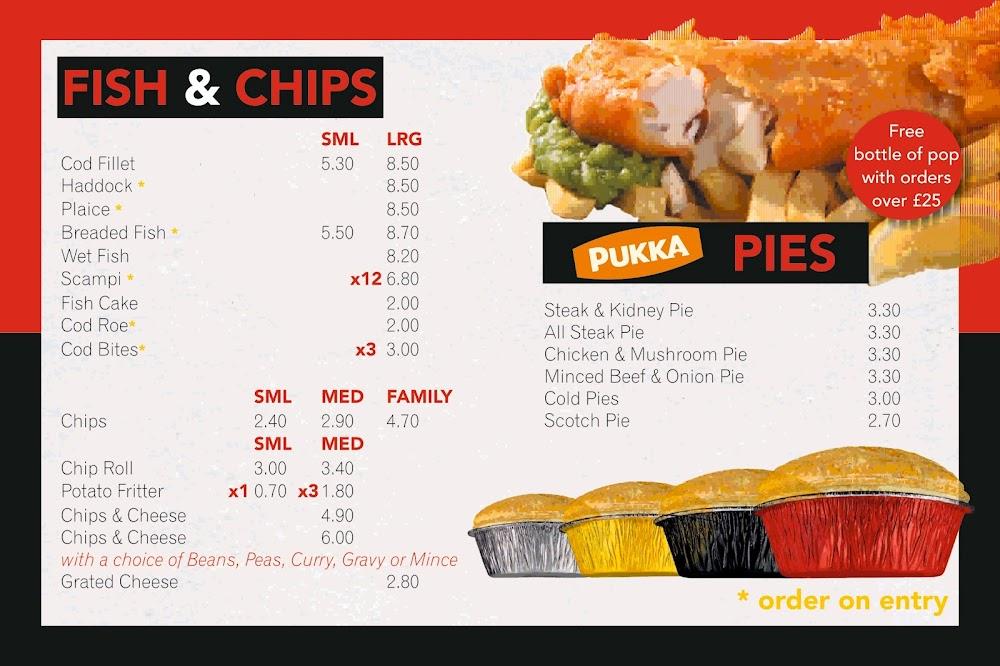 FISH & CHIPS

SML LRG
Cod Fillet 5.30 8.50
Haddock * 8.50
Plaice * 8.50
Breaded Fish * 5.50 8.70
Wet Fish 8.20
Scampi * x12 6.80
Fish Cake 2.00
Cod Roe* 2.00
Cod Bites* x3 3.00

SML MED FAMILY
Chips 2.40 2.90 4.70
SML MED
Chip Roll 3.00 3.40
Potato Fritter x1 0.70 x3 1.80
Chips & Cheese 4.90
Chips & Cheese 6.00
with a choice of Beans, Peas, Curry, Gravy or Mince
Grated Cheese 2.80

Free bottle of pop with orders over £25

PUKKA PIES

Steak & Kidney Pie 3.30
All Steak Pie 3.30
Chicken & Mushroom Pie 3.30
Minced Beef & Onion Pie 3.30
Cold Pies 3.00
Scotch Pie 2.70

* order on entry